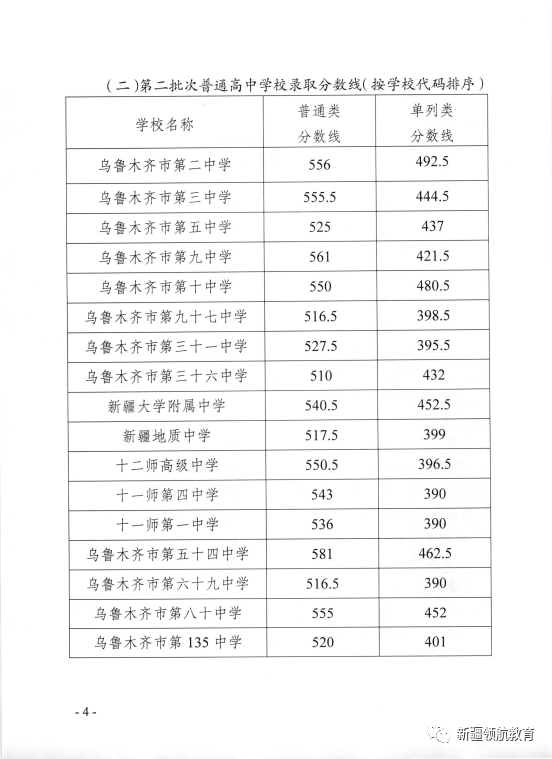 (二)第二批次普通高中学校录取分数线(按学校代码排序)

| 学校名称 | 普通类分数线 | 单列类分数线 |
|---|---|---|
| 乌鲁木齐市第二中学 | 556 | 492.5 |
| 乌鲁木齐市第三中学 | 555.5 | 444.5 |
| 乌鲁木齐市第五中学 | 525 | 437 |
| 乌鲁木齐市第九中学 | 561 | 421.5 |
| 乌鲁木齐市第十中学 | 550 | 480.5 |
| 乌鲁木齐市第九十七中学 | 516.5 | 398.5 |
| 乌鲁木齐市第三十一中学 | 527.5 | 395.5 |
| 乌鲁木齐市第三十六中学 | 510 | 432 |
| 新疆大学附属中学 | 540.5 | 452.5 |
| 新疆地质中学 | 517.5 | 399 |
| 十二师高级中学 | 550.5 | 396.5 |
| 十一师第四中学 | 543 | 390 |
| 十一师第一中学 | 536 | 390 |
| 乌鲁木齐市第五十四中学 | 581 | 462.5 |
| 乌鲁木齐市第六十九中学 | 516.5 | 390 |
| 乌鲁木齐市第八十中学 | 555 | 452 |
| 乌鲁木齐市第135中学 | 520 | 401 |

- 4 -

新疆领航教育